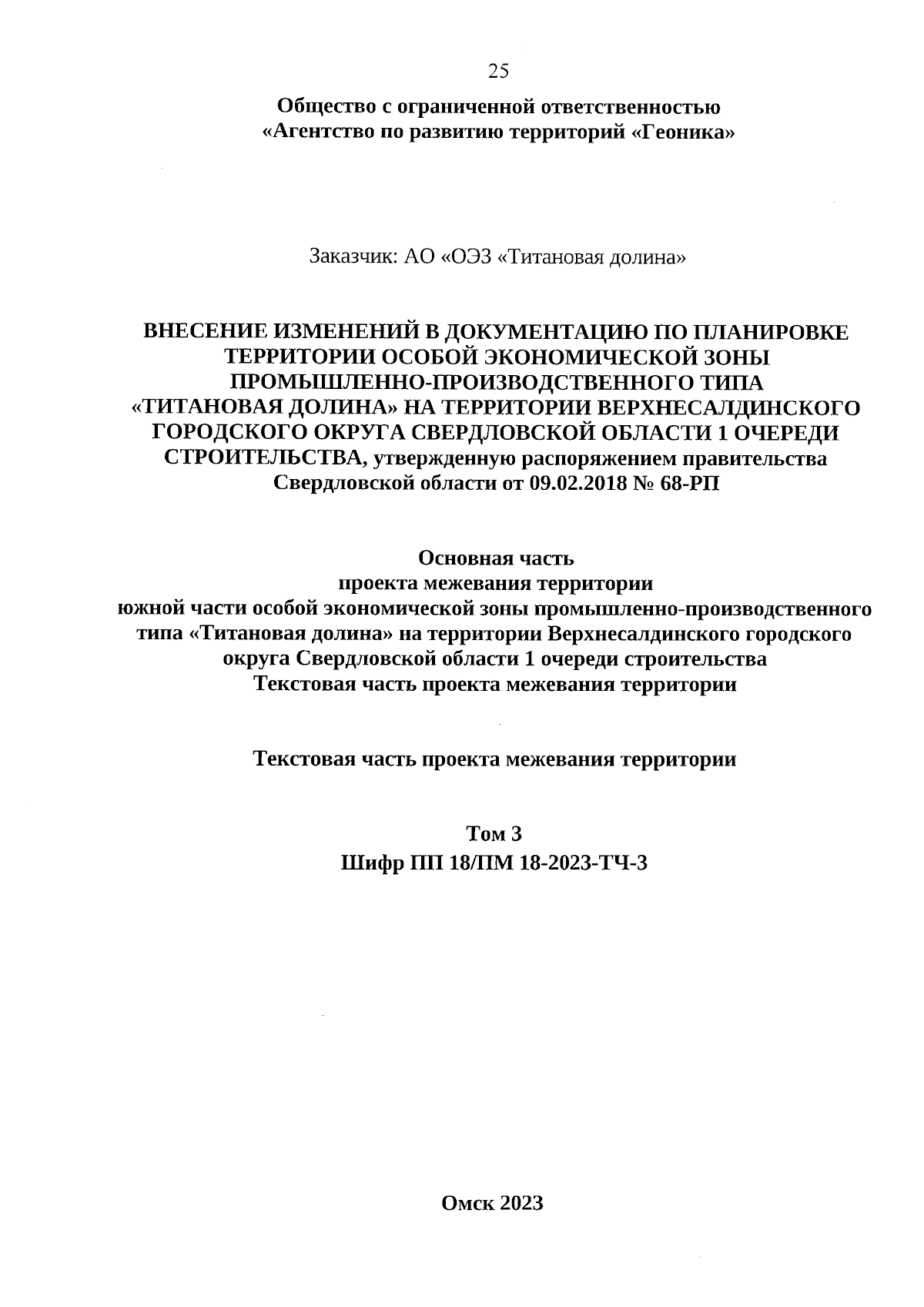 25

Общество с ограниченной ответственностью
«Агентство по развитию территорий «Геоника»

Заказчик: АО «ОЭЗ «Титановая долина»

ВНЕСЕНИЕ ИЗМЕНЕНИЙ В ДОКУМЕНТАЦИЮ ПО ПЛАНИРОВКЕ ТЕРРИТОРИИ ОСОБОЙ ЭКОНОМИЧЕСКОЙ ЗОНЫ ПРОМЫШЛЕННО-ПРОИЗВОДСТВЕННОГО ТИПА «ТИТАНОВАЯ ДОЛИНА» НА ТЕРРИТОРИИ ВЕРХНЕСАЛДИНСКОГО ГОРОДСКОГО ОКРУГА СВЕРДЛОВСКОЙ ОБЛАСТИ 1 ОЧЕРЕДИ СТРОИТЕЛЬСТВА, утвержденную распоряжением правительства Свердловской области от 09.02.2018 № 68-РП

Основная часть
проекта межевания территории
южной части особой экономической зоны промышленно-производственного типа «Титановая долина» на территории Верхнесалдинского городского округа Свердловской области 1 очереди строительства
Текстовая часть проекта межевания территории

Текстовая часть проекта межевания территории

Том 3
Шифр ПП 18/ПМ 18-2023-ТЧ-3

Омск 2023